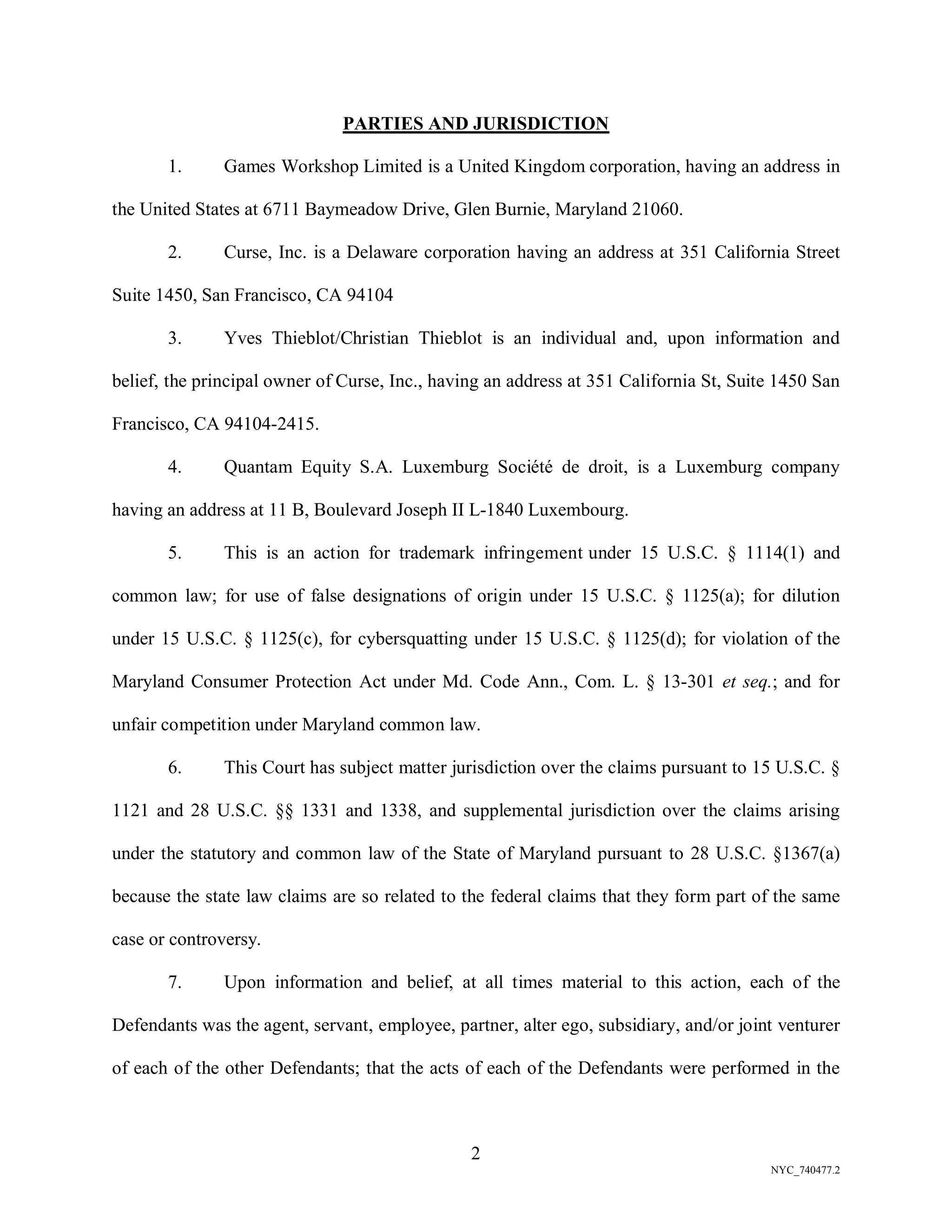 PARTIES AND JURISDICTION

1. Games Workshop Limited is a United Kingdom corporation, having an address in the United States at 6711 Baymeadow Drive, Glen Burnie, Maryland 21060.

2. Curse, Inc. is a Delaware corporation having an address at 351 California Street Suite 1450, San Francisco, CA 94104

3. Yves Thieblot/Christian Thieblot is an individual and, upon information and belief, the principal owner of Curse, Inc., having an address at 351 California St, Suite 1450 San Francisco, CA 94104-2415.

4. Quantam Equity S.A. Luxemburg Société de droit, is a Luxemburg company having an address at 11 B, Boulevard Joseph II L-1840 Luxembourg.

5. This is an action for trademark infringement under 15 U.S.C. § 1114(1) and common law; for use of false designations of origin under 15 U.S.C. § 1125(a); for dilution under 15 U.S.C. § 1125(c), for cybersquatting under 15 U.S.C. § 1125(d); for violation of the Maryland Consumer Protection Act under Md. Code Ann., Com. L. § 13-301 et seq.; and for unfair competition under Maryland common law.

6. This Court has subject matter jurisdiction over the claims pursuant to 15 U.S.C. § 1121 and 28 U.S.C. §§ 1331 and 1338, and supplemental jurisdiction over the claims arising under the statutory and common law of the State of Maryland pursuant to 28 U.S.C. §1367(a) because the state law claims are so related to the federal claims that they form part of the same case or controversy.

7. Upon information and belief, at all times material to this action, each of the Defendants was the agent, servant, employee, partner, alter ego, subsidiary, and/or joint venturer of each of the other Defendants; that the acts of each of the Defendants were performed in the

2

NYC_740477.2